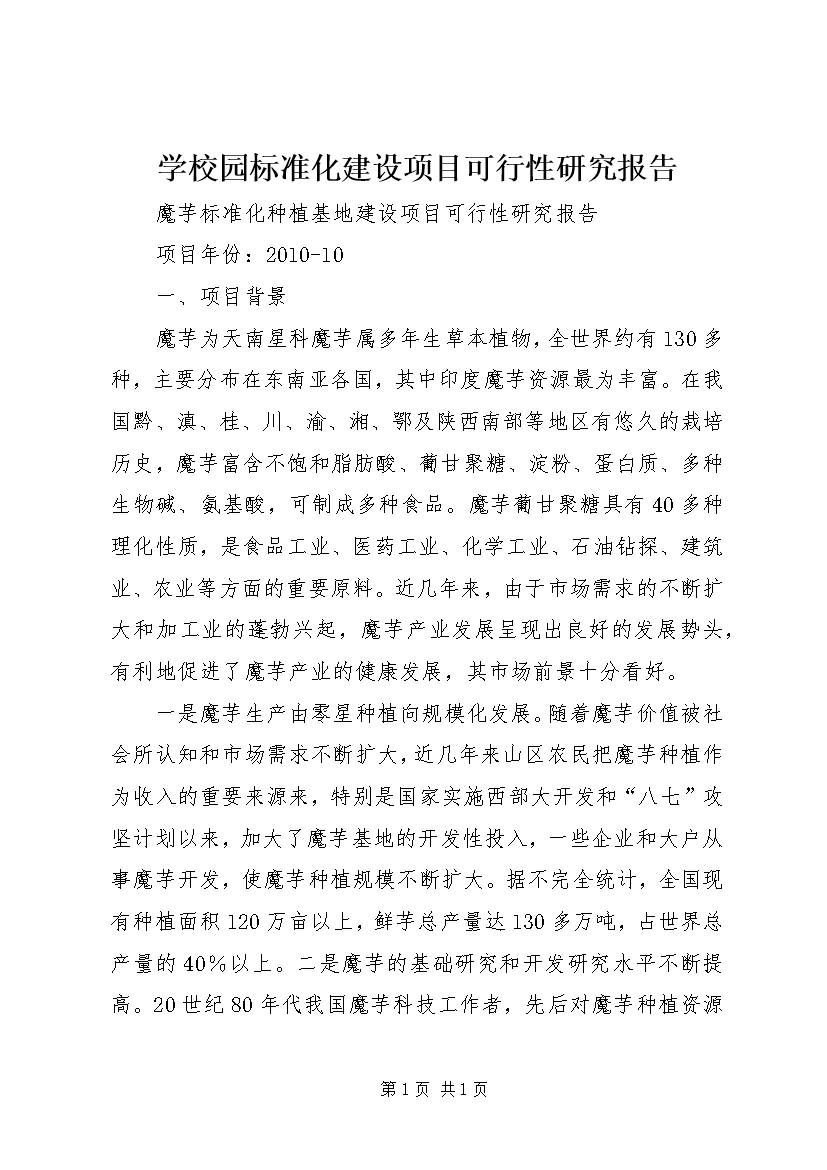 学校园标准化建设项目可行性研究报告

魔芋标准化种植基地建设项目可行性研究报告

项目年份：2010-10

一、项目背景

魔芋为天南星科魔芋属多年生草本植物，全世界约有130多种，主要分布在东南亚各国，其中印度魔芋资源最为丰富。在我国黔、滇、桂、川、渝、湘、鄂及陕西南部等地区有悠久的栽培历史，魔芋富含不饱和脂肪酸、葡甘聚糖、淀粉、蛋白质、多种生物碱、氨基酸，可制成多种食品。魔芋葡甘聚糖具有40多种理化性质，是食品工业、医药工业、化学工业、石油钻探、建筑业、农业等方面的重要原料。近几年来，由于市场需求的不断扩大和加工业的蓬勃兴起，魔芋产业发展呈现出良好的发展势头，有利地促进了魔芋产业的健康发展，其市场前景十分看好。

一是魔芋生产由零星种植向规模化发展。随着魔芋价值被社会所认知和市场需求不断扩大，近几年来山区农民把魔芋种植作为收入的重要来源来，特别是国家实施西部大开发和“八七”攻坚计划以来，加大了魔芋基地的开发性投入，一些企业和大户从事魔芋开发，使魔芋种植规模不断扩大。据不完全统计，全国现有种植面积120万亩以上，鲜芋总产量达130多万吨，占世界总产量的40%以上。二是魔芋的基础研究和开发研究水平不断提高。20世纪80年代我国魔芋科技工作者，先后对魔芋种植资源

第1页 共1页